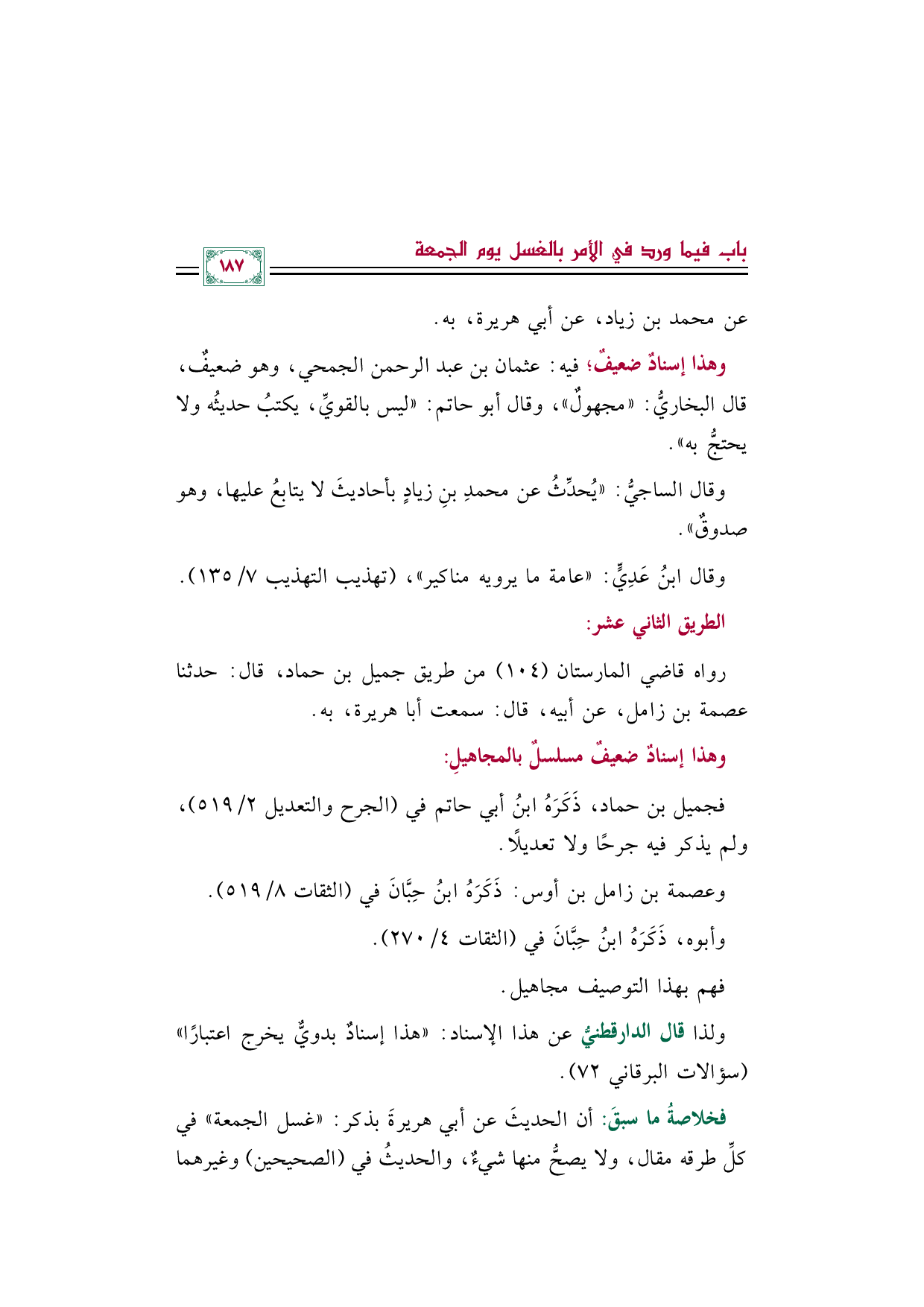 باب فيما ورد في الأمر بالغسل يوم الجمعة

١٨٧

عن محمد بن زياد، عن أبي هريرة، به.

وهذا إسنادٌ ضعيفٌ؛ فيه: عثمان بن عبد الرحمن الجمحي، وهو ضعيفٌ، قال البخاريُّ: «مجهولٌ»، وقال أبو حاتم: «ليس بالقويِّ، يكتبُ حديثُه ولا يحتجُّ به».

وقال الساجيُّ: «يُحدِّثُ عن محمدِ بنِ زيادٍ بأحاديثَ لا يتابعُ عليها، وهو صدوقٌ».

وقال ابنُ عَدِيٍّ: «عامة ما يرويه مناكير»، (تهذيب التهذيب ٧/ ١٣٥).

الطريق الثاني عشر:

رواه قاضي المارستان (١٠٤) من طريق جميل بن حماد، قال: حدثنا عصمة بن زامل، عن أبيه، قال: سمعت أبا هريرة، به.

وهذا إسنادٌ ضعيفٌ مسلسلٌ بالمجاهيلِ:

فجميل بن حماد، ذَكَرَهُ ابنُ أبي حاتم في (الجرح والتعديل ٢/ ٥١٩)، ولم يذكر فيه جرحًا ولا تعديلًا.

وعصمة بن زامل بن أوس: ذَكَرَهُ ابنُ حِبَّانَ في (الثقات ٨/ ٥١٩).

وأبوه، ذَكَرَهُ ابنُ حِبَّانَ في (الثقات ٤/ ٢٧٠).

فهم بهذا التوصيف مجاهيل.

ولذا قال الدارقطنيُّ عن هذا الإسناد: «هذا إسنادٌ بدويٌّ يخرج اعتبارًا» (سؤالات البرقاني ٧٢).

فخلاصةُ ما سبقَ: أن الحديثَ عن أبي هريرةَ بذكر: «غسل الجمعة» في كلِّ طرقه مقال، ولا يصحُّ منها شيءٌ، والحديثُ في (الصحيحين) وغيرهما